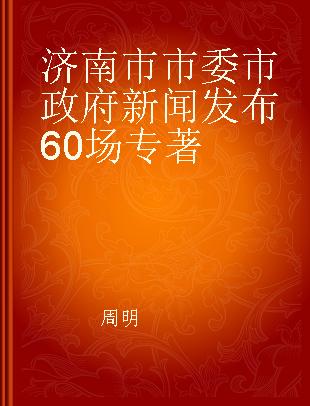 济南市市委市政府新闻发布60场专著

周明